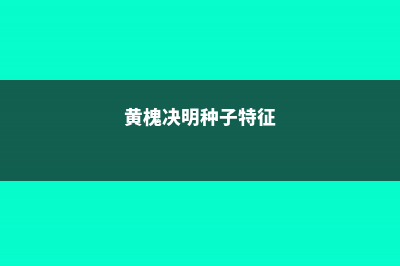 黄槐决明种子特征